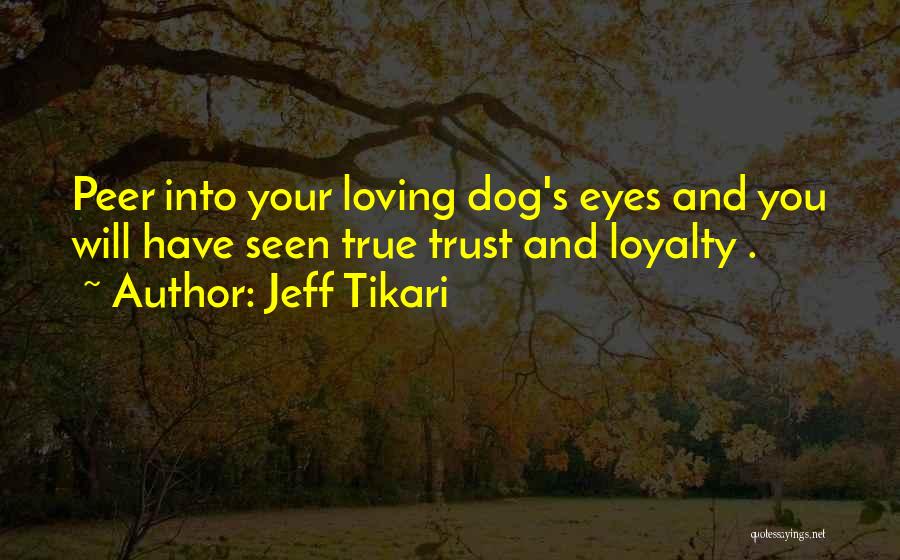 Peer into your loving dog's eyes and you will have seen true trust and loyalty .
~ Author: Jeff Tikari

quotessayings.net